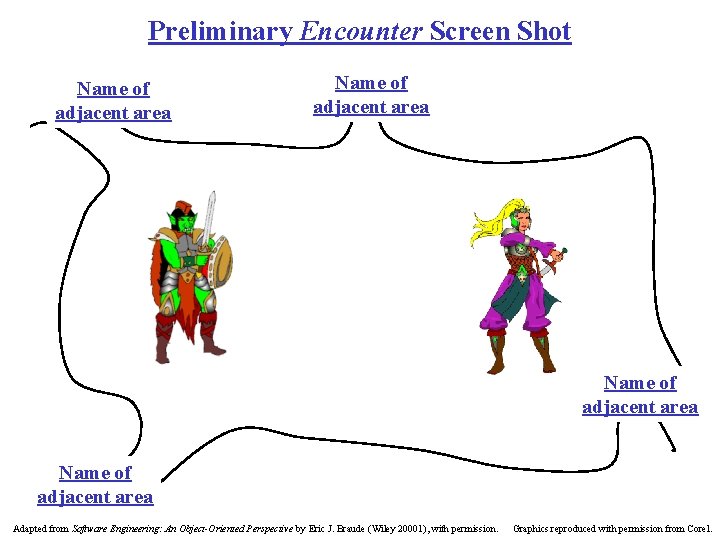 Preliminary Encounter Screen Shot

Name of
adjacent area

Name of
adjacent area

Name of
adjacent area

Name of
adjacent area

Adapted from Software Engineering: An Object-Oriented Perspective by Eric J. Braude (Wiley 20001), with permission.

Graphics reproduced with permission from Corel.